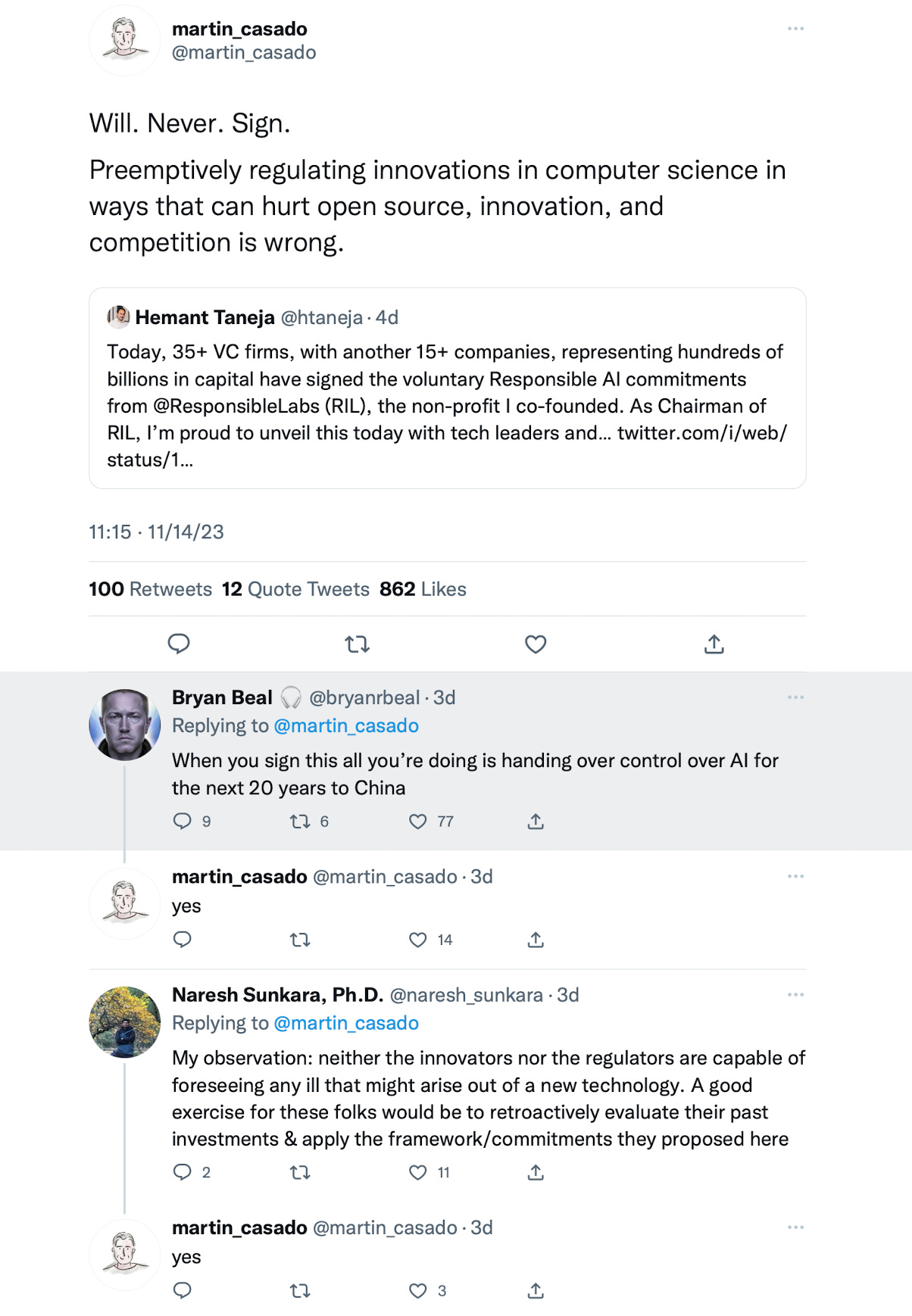 martin_casado
@martin_casado

Will. Never. Sign.

Preemptively regulating innovations in computer science in ways that can hurt open source, innovation, and competition is wrong.

Hemant Taneja @htaneja · 4d
Today, 35+ VC firms, with another 15+ companies, representing hundreds of billions in capital have signed the voluntary Responsible AI commitments from @ResponsibleLabs (RIL), the non-profit I co-founded. As Chairman of RIL, I'm proud to unveil this today with tech leaders and… twitter.com/i/web/status/1…

11:15 · 11/14/23

100 Retweets 12 Quote Tweets 862 Likes

Bryan Beal @bryanrbeal · 3d
Replying to @martin_casado
When you sign this all you're doing is handing over control over AI for the next 20 years to China
9 6 77

martin_casado @martin_casado · 3d
yes
14

Naresh Sunkara, Ph.D. @naresh_sunkara · 3d
Replying to @martin_casado
My observation: neither the innovators nor the regulators are capable of foreseeing any ill that might arise out of a new technology. A good exercise for these folks would be to retroactively evaluate their past investments & apply the framework/commitments they proposed here
2 11

martin_casado @martin_casado · 3d
yes
3